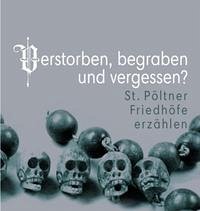 Verstorben, begraben und vergessen?
St. Pöltner Friedhöfe erzählen